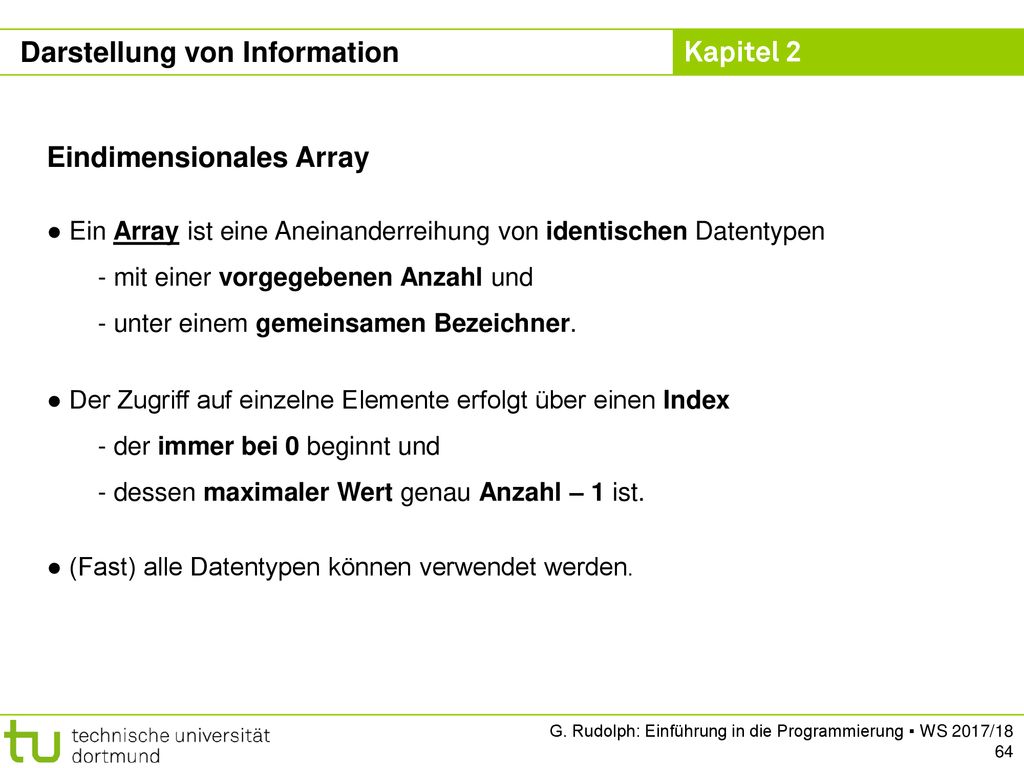 Darstellung von Information

Kapitel 2

Eindimensionales Array

● Ein Array ist eine Aneinanderreihung von identischen Datentypen
- mit einer vorgegebenen Anzahl und
- unter einem gemeinsamen Bezeichner.

● Der Zugriff auf einzelne Elemente erfolgt über einen Index
- der immer bei 0 beginnt und
- dessen maximaler Wert genau Anzahl – 1 ist.

● (Fast) alle Datentypen können verwendet werden.

tu technische universität dortmund

G. Rudolph: Einführung in die Programmierung ▪ WS 2017/18
64